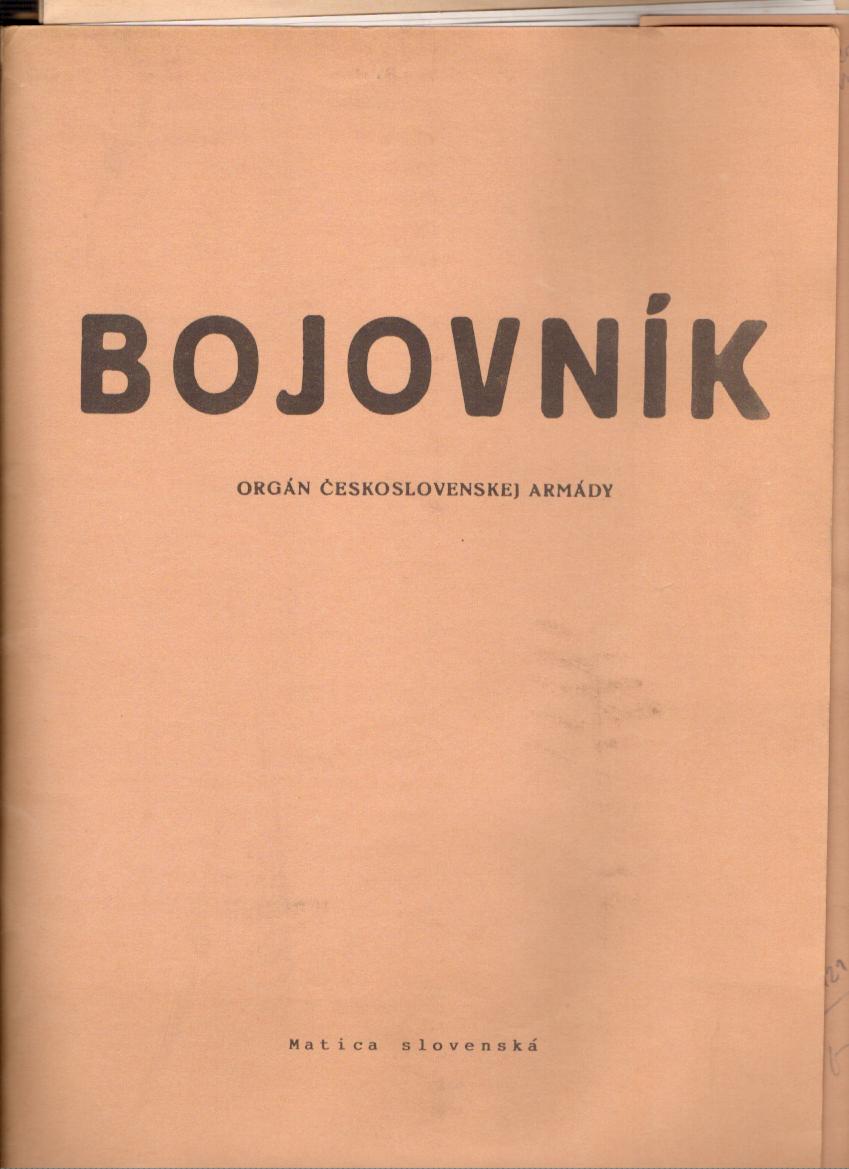 BOJOVNÍK

ORGÁN ČESKOSLOVENSKEJ ARMÁDY

Matica slovenská